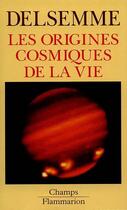 DELSEMME
LES ORIGINES COSMIQUES DE LA VIE

Champs
Flammarion